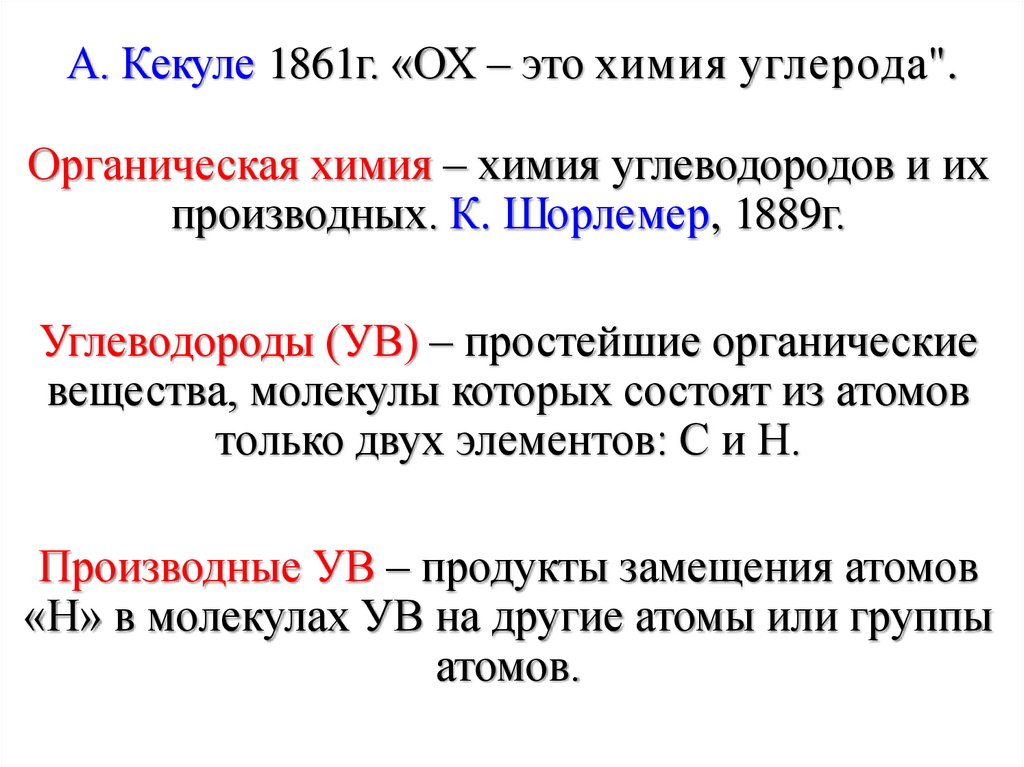 А. Кекуле 1861г. «ОХ – это химия углерода".

Органическая химия – химия углеводородов и их производных. К. Шорлемер, 1889г.

Углеводороды (УВ) – простейшие органические вещества, молекулы которых состоят из атомов только двух элементов: С и Н.

Производные УВ – продукты замещения атомов «Н» в молекулах УВ на другие атомы или группы атомов.